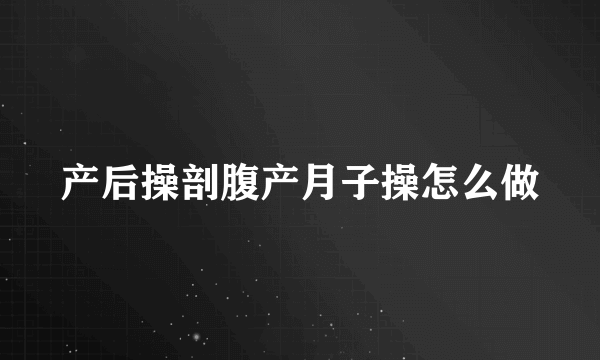 产后操剖腹产月子操怎么做